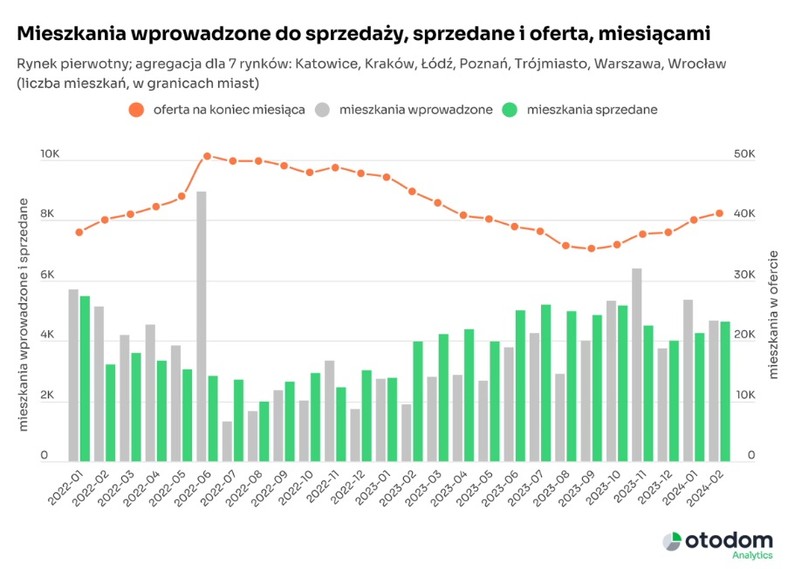 Mieszkania wprowadzone do sprzedaży, sprzedane i oferta, miesiącami

Rynek pierwotny; agregacja dla 7 rynków: Katowice, Kraków, Łódź, Poznań, Trójmiasto, Warszawa, Wrocław (liczba mieszkań, w granicach miast)

oferta na koniec miesiąca
mieszkania wprowadzone
mieszkania sprzedane

mieszkania wprowadzone i sprzedane

10K
8K
6K
4K
2K
0

mieszkania w ofercie

50K
40K
30K
20K
10K
0

2022-01
2022-02
2022-03
2022-04
2022-05
2022-06
2022-07
2022-08
2022-09
2022-10
2022-11
2022-12
2023-01
2023-02
2023-03
2023-04
2023-05
2023-06
2023-07
2023-08
2023-09
2023-10
2023-11
2023-12
2024-01
2024-02

otodom
Analytics